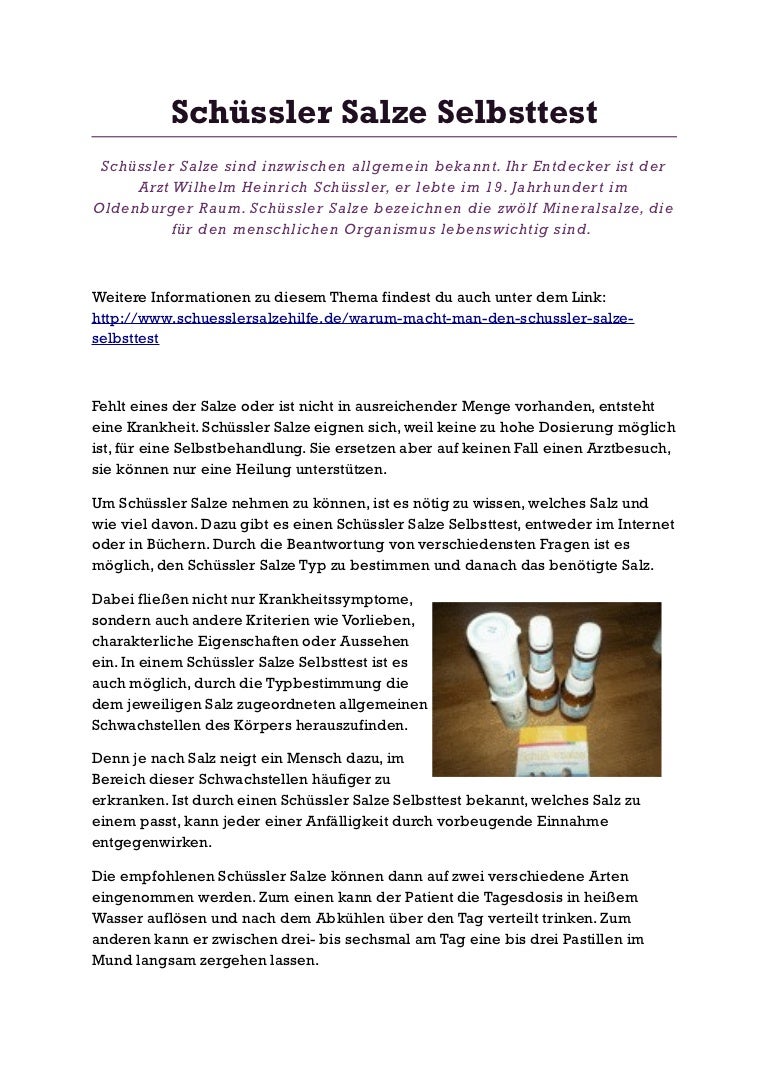 Schüssler Salze Selbsttest

Schüssler Salze sind inzwischen allgemein bekannt. Ihr Entdecker ist der Arzt Wilhelm Heinrich Schüssler, er lebte im 19. Jahrhundert im Oldenburger Raum. Schüssler Salze bezeichnen die zwölf Mineralsalze, die für den menschlichen Organismus lebenswichtig sind.

Weitere Informationen zu diesem Thema findest du auch unter dem Link: http://www.schuesslersalzehilfe.de/warum-macht-man-den-schussler-salze-selbsttest

Fehlt eines der Salze oder ist nicht in ausreichender Menge vorhanden, entsteht eine Krankheit. Schüssler Salze eignen sich, weil keine zu hohe Dosierung möglich ist, für eine Selbstbehandlung. Sie ersetzen aber auf keinen Fall einen Arztbesuch, sie können nur eine Heilung unterstützen.

Um Schüssler Salze nehmen zu können, ist es nötig zu wissen, welches Salz und wie viel davon. Dazu gibt es einen Schüssler Salze Selbsttest, entweder im Internet oder in Büchern. Durch die Beantwortung von verschiedensten Fragen ist es möglich, den Schüssler Salze Typ zu bestimmen und danach das benötigte Salz.

Dabei fließen nicht nur Krankheitssymptome, sondern auch andere Kriterien wie Vorlieben, charakterliche Eigenschaften oder Aussehen ein. In einem Schüssler Salze Selbsttest ist es auch möglich, durch die Typbestimmung die dem jeweiligen Salz zugeordneten allgemeinen Schwachstellen des Körpers herauszufinden.

Denn je nach Salz neigt ein Mensch dazu, im Bereich dieser Schwachstellen häufiger zu erkranken. Ist durch einen Schüssler Salze Selbsttest bekannt, welches Salz zu einem passt, kann jeder einer Anfälligkeit durch vorbeugende Einnahme entgegenwirken.

Die empfohlenen Schüssler Salze können dann auf zwei verschiedene Arten eingenommen werden. Zum einen kann der Patient die Tagesdosis in heißem Wasser auflösen und nach dem Abkühlen über den Tag verteilt trinken. Zum anderen kann er zwischen drei- bis sechsmal am Tag eine bis drei Pastillen im Mund langsam zergehen lassen.